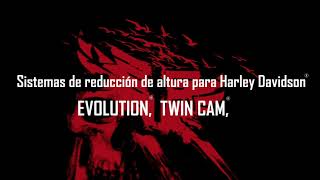 Sistemas de reducción de altura para Harley Davidson®

EVOLUTION,® TWIN CAM,®